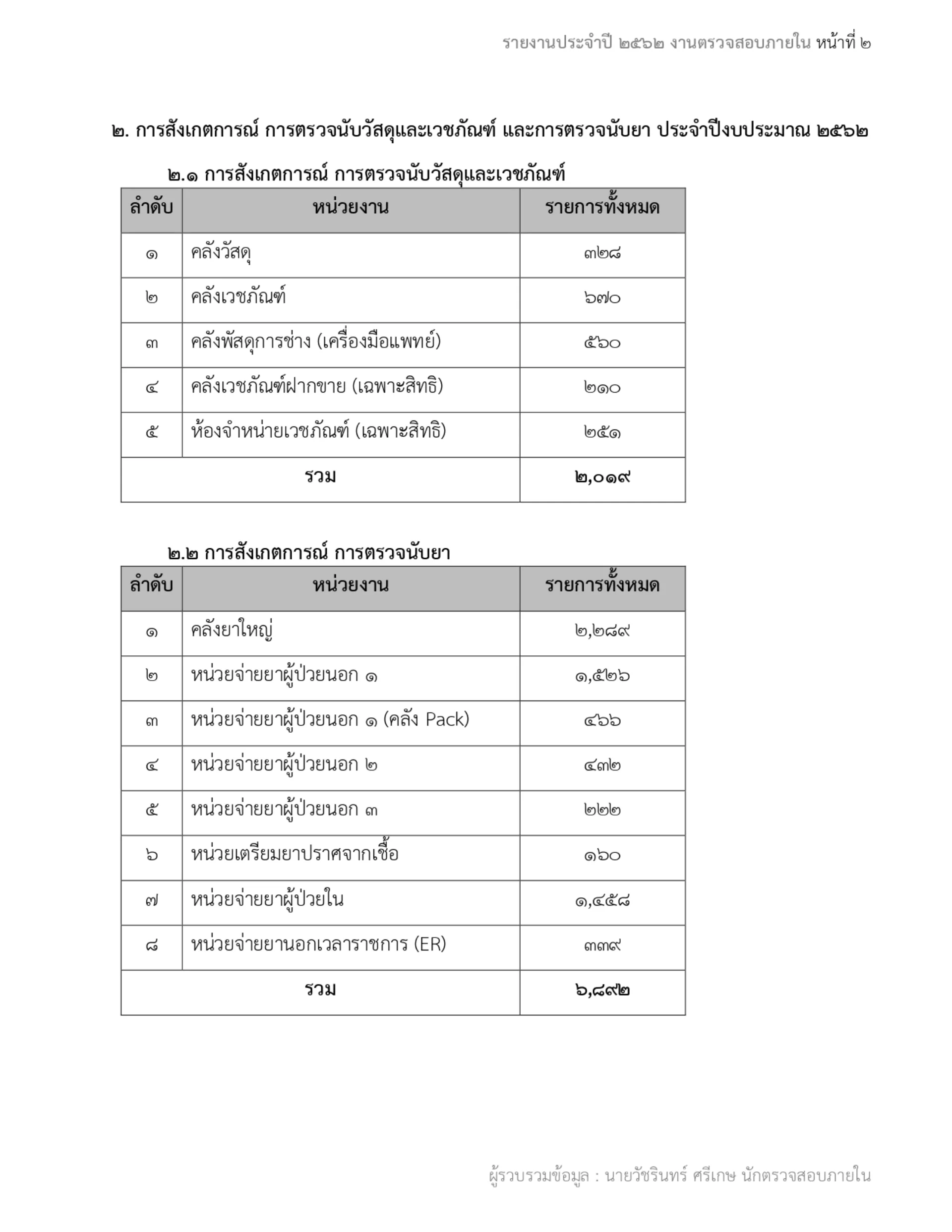 รายงานประจำปี ๒๕๖๒ งานตรวจสอบภายใน หน้าที่ ๒

๒. การสังเกตการณ์ การตรวจนับวัสดุและเวชภัณฑ์ และการตรวจนับยา ประจำปีงบประมาณ ๒๕๖๒

๒.๑ การสังเกตการณ์ การตรวจนับวัสดุและเวชภัณฑ์

| ลำดับ | หน่วยงาน | รายการทั้งหมด |
|---|---|---|
| ๑ | คลังวัสดุ | ๓๒๘ |
| ๒ | คลังเวชภัณฑ์ | ๖๗๐ |
| ๓ | คลังพัสดุการช่าง (เครื่องมือแพทย์) | ๕๖๐ |
| ๔ | คลังเวชภัณฑ์ฝากขาย (เฉพาะสิทธิ) | ๒๑๐ |
| ๕ | ห้องจำหน่ายเวชภัณฑ์ (เฉพาะสิทธิ) | ๒๕๑ |
| รวม | | ๒,๐๑๙ |

๒.๒ การสังเกตการณ์ การตรวจนับยา

| ลำดับ | หน่วยงาน | รายการทั้งหมด |
|---|---|---|
| ๑ | คลังยาใหญ่ | ๒,๒๘๙ |
| ๒ | หน่วยจ่ายยาผู้ป่วยนอก ๑ | ๑,๕๒๖ |
| ๓ | หน่วยจ่ายยาผู้ป่วยนอก ๑ (คลัง Pack) | ๔๖๖ |
| ๔ | หน่วยจ่ายยาผู้ป่วยนอก ๒ | ๔๓๒ |
| ๕ | หน่วยจ่ายยาผู้ป่วยนอก ๓ | ๒๒๒ |
| ๖ | หน่วยเตรียมยาปราศจากเชื้อ | ๑๖๐ |
| ๗ | หน่วยจ่ายยาผู้ป่วยใน | ๑,๔๕๘ |
| ๘ | หน่วยจ่ายยานอกเวลาราชการ (ER) | ๓๓๙ |
| รวม | | ๖,๘๙๒ |

ผู้รวบรวมข้อมูล : นายวัชรินทร์ ศรีเกษ นักตรวจสอบภายใน